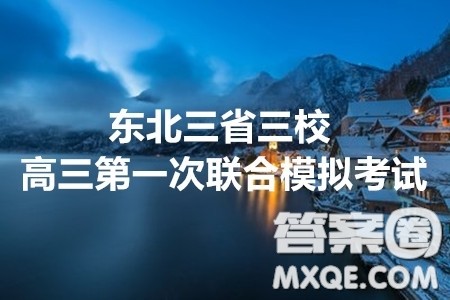 东北三省三校
高三第一次联合模拟考试

答案圈
MXQE.COM